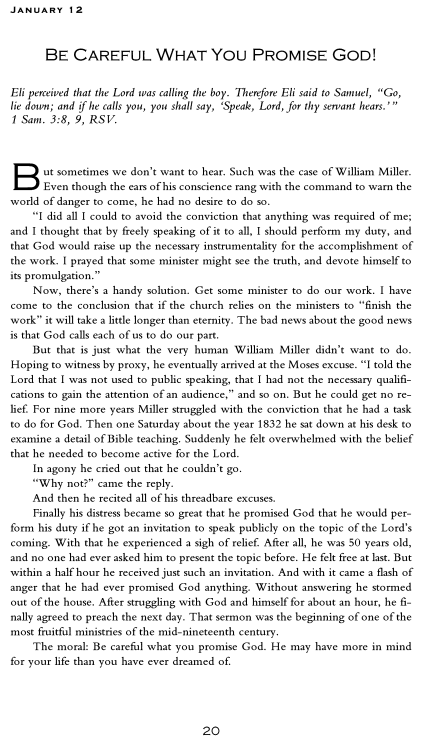 JANUARY 12

BE CAREFUL WHAT YOU PROMISE GOD!

Eli perceived that the Lord was calling the boy. Therefore Eli said to Samuel, "Go, lie down; and if he calls you, you shall say, 'Speak, Lord, for thy servant hears.'" 1 Sam. 3:8, 9, RSV.

But sometimes we don't want to hear. Such was the case of William Miller. Even though the ears of his conscience rang with the command to warn the world of danger to come, he had no desire to do so.

"I did all I could to avoid the conviction that anything was required of me; and I thought that by freely speaking of it to all, I should perform my duty, and that God would raise up the necessary instrumentality for the accomplishment of the work. I prayed that some minister might see the truth, and devote himself to its promulgation."

Now, there's a handy solution. Get some minister to do our work. I have come to the conclusion that if the church relies on the ministers to "finish the work" it will take a little longer than eternity. The bad news about the good news is that God calls each of us to do our part.

But that is just what the very human William Miller didn't want to do. Hoping to witness by proxy, he eventually arrived at the Moses excuse. "I told the Lord that I was not used to public speaking, that I had not the necessary qualifications to gain the attention of an audience," and so on. But he could get no relief. For nine more years Miller struggled with the conviction that he had a task to do for God. Then one Saturday about the year 1832 he sat down at his desk to examine a detail of Bible teaching. Suddenly he felt overwhelmed with the belief that he needed to become active for the Lord.

In agony he cried out that he couldn't go.

"Why not?" came the reply.

And then he recited all of his threadbare excuses.

Finally his distress became so great that he promised God that he would perform his duty if he got an invitation to speak publicly on the topic of the Lord's coming. With that he experienced a sigh of relief. After all, he was 50 years old, and no one had ever asked him to present the topic before. He felt free at last. But within a half hour he received just such an invitation. And with it came a flash of anger that he had ever promised God anything. Without answering he stormed out of the house. After struggling with God and himself for about an hour, he finally agreed to preach the next day. That sermon was the beginning of one of the most fruitful ministries of the mid-nineteenth century.

The moral: Be careful what you promise God. He may have more in mind for your life than you have ever dreamed of.

20